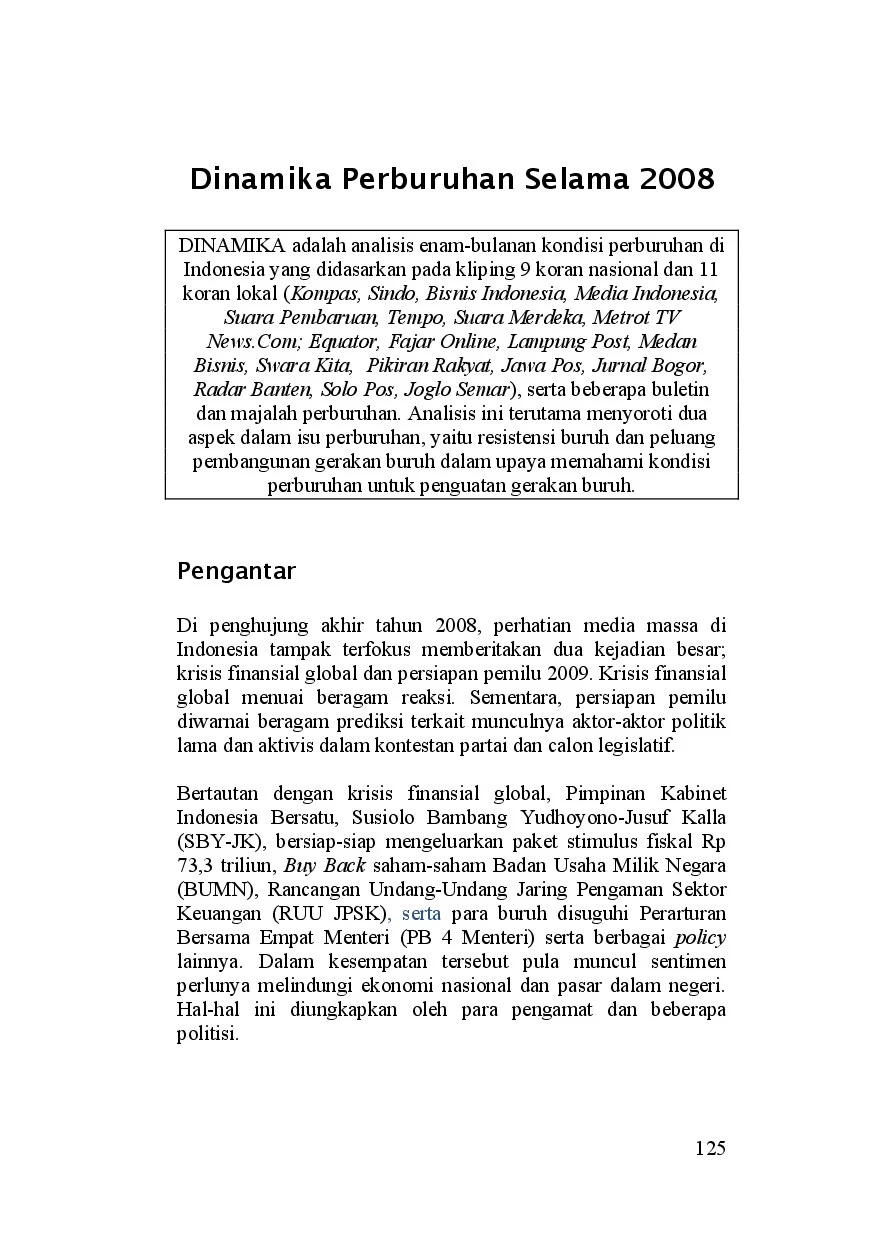 Dinamika Perburuhan Selama 2008

DINAMIKA adalah analisis enam-bulanan kondisi perburuhan di Indonesia yang didasarkan pada kliping 9 koran nasional dan 11 koran lokal (Kompas, Sindo, Bisnis Indonesia, Media Indonesia, Suara Pembaruan, Tempo, Suara Merdeka, Metrot TV News.Com; Equator, Fajar Online, Lampung Post, Medan Bisnis, Swara Kita, Pikiran Rakyat, Jawa Pos, Jurnal Bogor, Radar Banten, Solo Pos, Joglo Semar), serta beberapa buletin dan majalah perburuhan. Analisis ini terutama menyoroti dua aspek dalam isu perburuhan, yaitu resistensi buruh dan peluang pembangunan gerakan buruh dalam upaya memahami kondisi perburuhan untuk penguatan gerakan buruh.

Pengantar

Di penghujung akhir tahun 2008, perhatian media massa di Indonesia tampak terfokus memberitakan dua kejadian besar; krisis finansial global dan persiapan pemilu 2009. Krisis finansial global menuai beragam reaksi. Sementara, persiapan pemilu diwarnai beragam prediksi terkait munculnya aktor-aktor politik lama dan aktivis dalam kontestan partai dan calon legislatif.

Bertautan dengan krisis finansial global, Pimpinan Kabinet Indonesia Bersatu, Susiolo Bambang Yudhoyono-Jusuf Kalla (SBY-JK), bersiap-siap mengeluarkan paket stimulus fiskal Rp 73,3 triliun, Buy Back saham-saham Badan Usaha Milik Negara (BUMN), Rancangan Undang-Undang Jaring Pengaman Sektor Keuangan (RUU JPSK), serta para buruh disuguhi Perarturan Bersama Empat Menteri (PB 4 Menteri) serta berbagai policy lainnya. Dalam kesempatan tersebut pula muncul sentimen perlunya melindungi ekonomi nasional dan pasar dalam negeri. Hal-hal ini diungkapkan oleh para pengamat dan beberapa politisi.

125